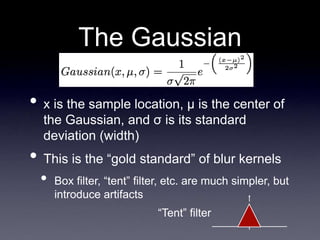 The Gaussian

$Gaussian(x, \mu, \sigma) = \frac{1}{\sigma\sqrt{2\pi}} e^{-\left(\frac{(x-\mu)^2}{2\sigma^2}\right)}$

• x is the sample location, μ is the center of the Gaussian, and σ is its standard deviation (width)

• This is the “gold standard” of blur kernels

• Box filter, “tent” filter, etc. are much simpler, but introduce artifacts

“Tent” filter